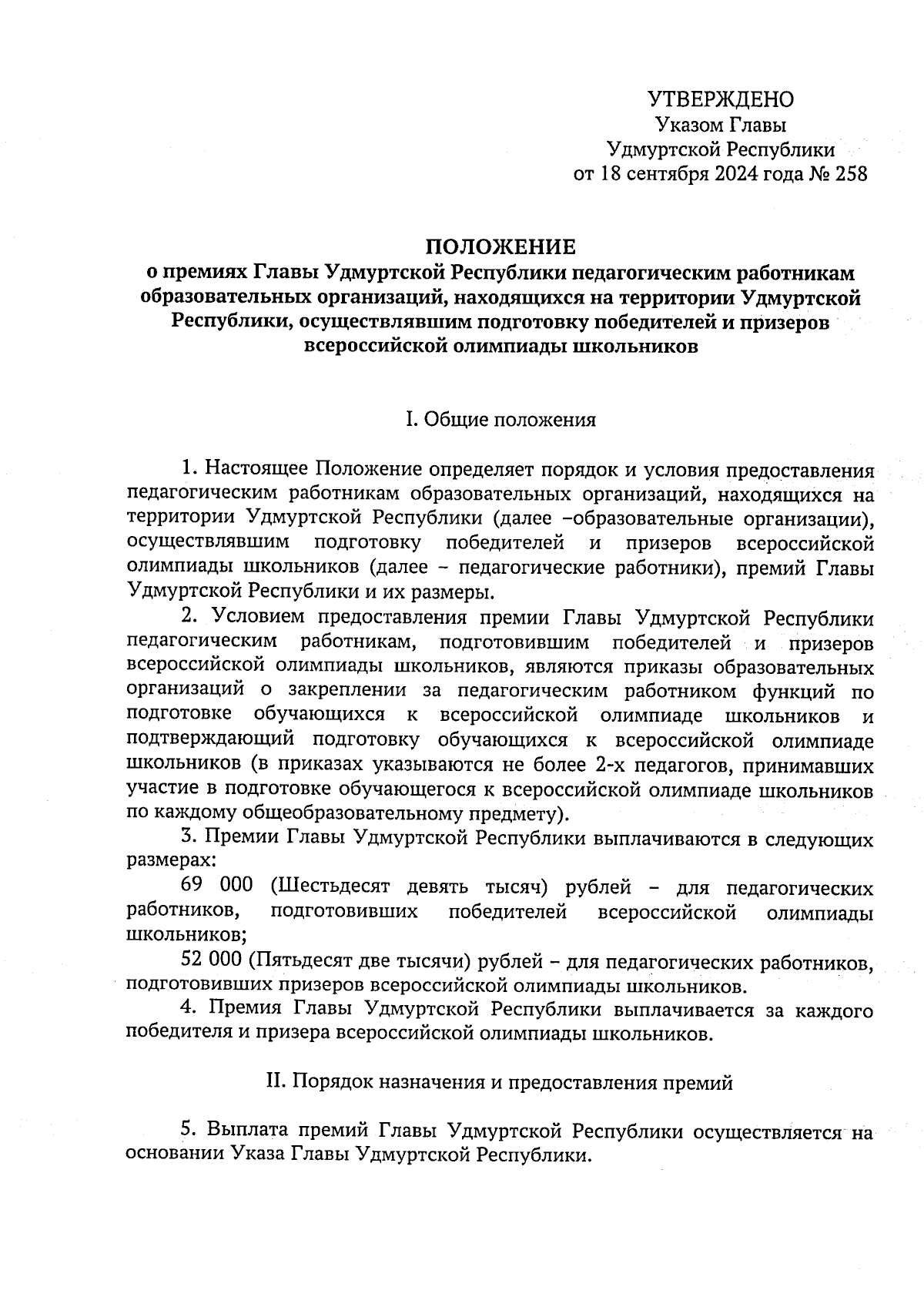 УТВЕРЖДЕНО
Указом Главы
Удмуртской Республики
от 18 сентября 2024 года № 258

ПОЛОЖЕНИЕ
о премиях Главы Удмуртской Республики педагогическим работникам образовательных организаций, находящихся на территории Удмуртской Республики, осуществлявшим подготовку победителей и призеров всероссийской олимпиады школьников

I. Общие положения

1. Настоящее Положение определяет порядок и условия предоставления педагогическим работникам образовательных организаций, находящихся на территории Удмуртской Республики (далее –образовательные организации), осуществлявшим подготовку победителей и призеров всероссийской олимпиады школьников (далее – педагогические работники), премий Главы Удмуртской Республики и их размеры.

2. Условием предоставления премии Главы Удмуртской Республики педагогическим работникам, подготовившим победителей и призеров всероссийской олимпиады школьников, являются приказы образовательных организаций о закреплении за педагогическим работником функций по подготовке обучающихся к всероссийской олимпиаде школьников и подтверждающий подготовку обучающихся к всероссийской олимпиаде школьников (в приказах указываются не более 2-х педагогов, принимавших участие в подготовке обучающегося к всероссийской олимпиаде школьников по каждому общеобразовательному предмету).

3. Премии Главы Удмуртской Республики выплачиваются в следующих размерах:

69 000 (Шестьдесят девять тысяч) рублей – для педагогических работников, подготовивших победителей всероссийской олимпиады школьников;

52 000 (Пятьдесят две тысячи) рублей – для педагогических работников, подготовивших призеров всероссийской олимпиады школьников.

4. Премия Главы Удмуртской Республики выплачивается за каждого победителя и призера всероссийской олимпиады школьников.

II. Порядок назначения и предоставления премий

5. Выплата премий Главы Удмуртской Республики осуществляется на основании Указа Главы Удмуртской Республики.